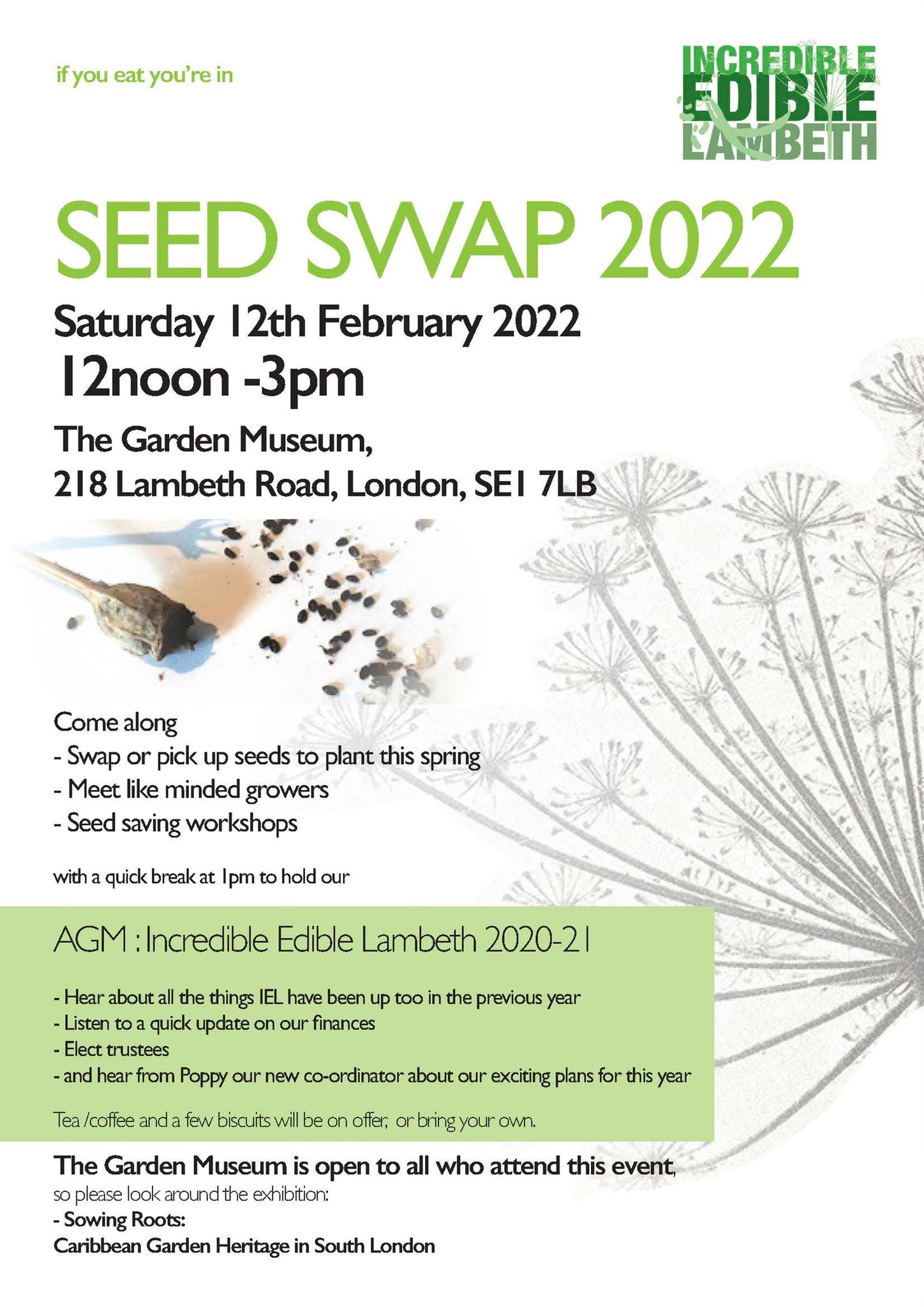 if you eat you're in

INCREDIBLE EDIBLE LAMBETH

SEED SWAP 2022

Saturday 12th February 2022

12noon -3pm

The Garden Museum,
218 Lambeth Road, London, SE1 7LB

Come along
- Swap or pick up seeds to plant this spring
- Meet like minded growers
- Seed saving workshops

with a quick break at 1pm to hold our

AGM : Incredible Edible Lambeth 2020-21

- Hear about all the things IEL have been up too in the previous year
- Listen to a quick update on our finances
- Elect trustees
- and hear from Poppy our new co-ordinator about our exciting plans for this year

Tea /coffee and a few biscuits will be on offer, or bring your own.

The Garden Museum is open to all who attend this event, so please look around the exhibition:
- Sowing Roots:
Caribbean Garden Heritage in South London